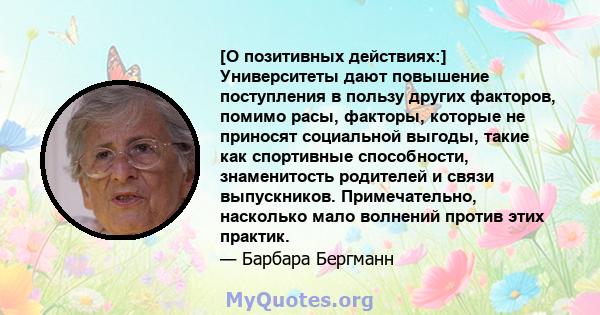 [О позитивных действиях:] Университеты дают повышение поступления в пользу других факторов, помимо расы, факторы, которые не приносят социальной выгоды, такие как спортивные способности, знаменитость родителей и связи выпускников. Примечательно, насколько мало волнений против этих практик.
— Барбара Бергманн

MyQuotes.org